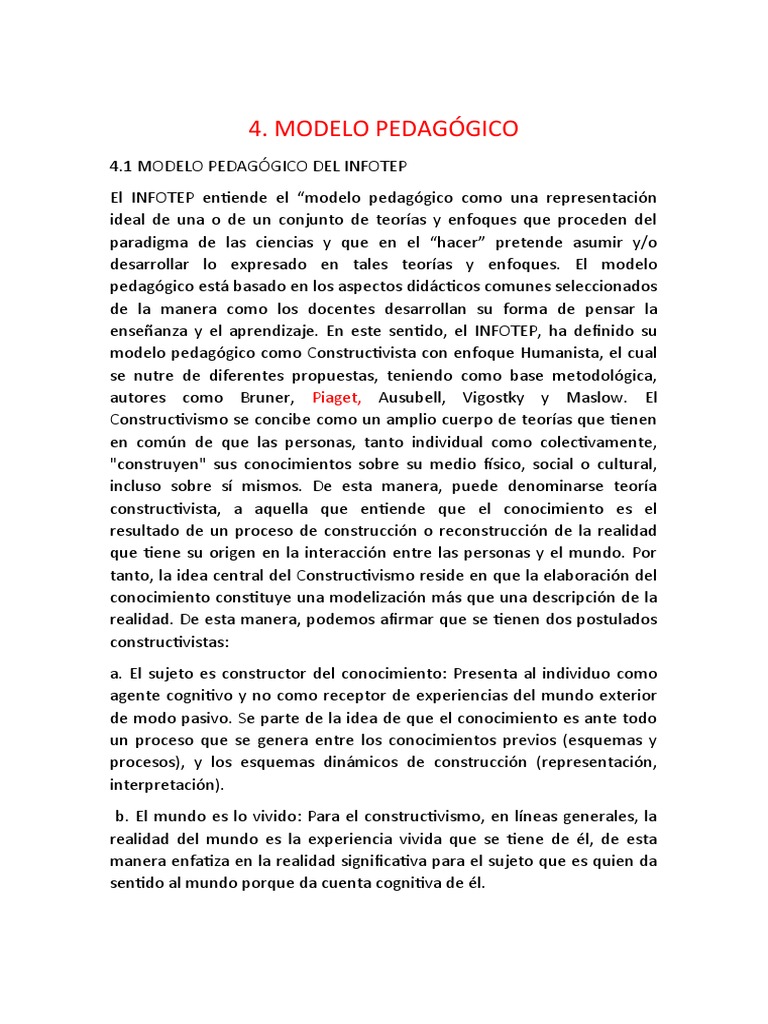 4. MODELO PEDAGÓGICO

4.1 MODELO PEDAGÓGICO DEL INFOTEP

El INFOTEP entiende el “modelo pedagógico como una representación ideal de una o de un conjunto de teorías y enfoques que proceden del paradigma de las ciencias y que en el “hacer” pretende asumir y/o desarrollar lo expresado en tales teorías y enfoques. El modelo pedagógico está basado en los aspectos didácticos comunes seleccionados de la manera como los docentes desarrollan su forma de pensar la enseñanza y el aprendizaje. En este sentido, el INFOTEP, ha definido su modelo pedagógico como Constructivista con enfoque Humanista, el cual se nutre de diferentes propuestas, teniendo como base metodológica, autores como Bruner, Piaget, Ausubell, Vigostky y Maslow. El Constructivismo se concibe como un amplio cuerpo de teorías que tienen en común de que las personas, tanto individual como colectivamente, "construyen" sus conocimientos sobre su medio físico, social o cultural, incluso sobre sí mismos. De esta manera, puede denominarse teoría constructivista, a aquella que entiende que el conocimiento es el resultado de un proceso de construcción o reconstrucción de la realidad que tiene su origen en la interacción entre las personas y el mundo. Por tanto, la idea central del Constructivismo reside en que la elaboración del conocimiento constituye una modelización más que una descripción de la realidad. De esta manera, podemos afirmar que se tienen dos postulados constructivistas:

a. El sujeto es constructor del conocimiento: Presenta al individuo como agente cognitivo y no como receptor de experiencias del mundo exterior de modo pasivo. Se parte de la idea de que el conocimiento es ante todo un proceso que se genera entre los conocimientos previos (esquemas y procesos), y los esquemas dinámicos de construcción (representación, interpretación).

b. El mundo es lo vivido: Para el constructivismo, en líneas generales, la realidad del mundo es la experiencia vivida que se tiene de él, de esta manera enfatiza en la realidad significativa para el sujeto que es quien da sentido al mundo porque da cuenta cognitiva de él.